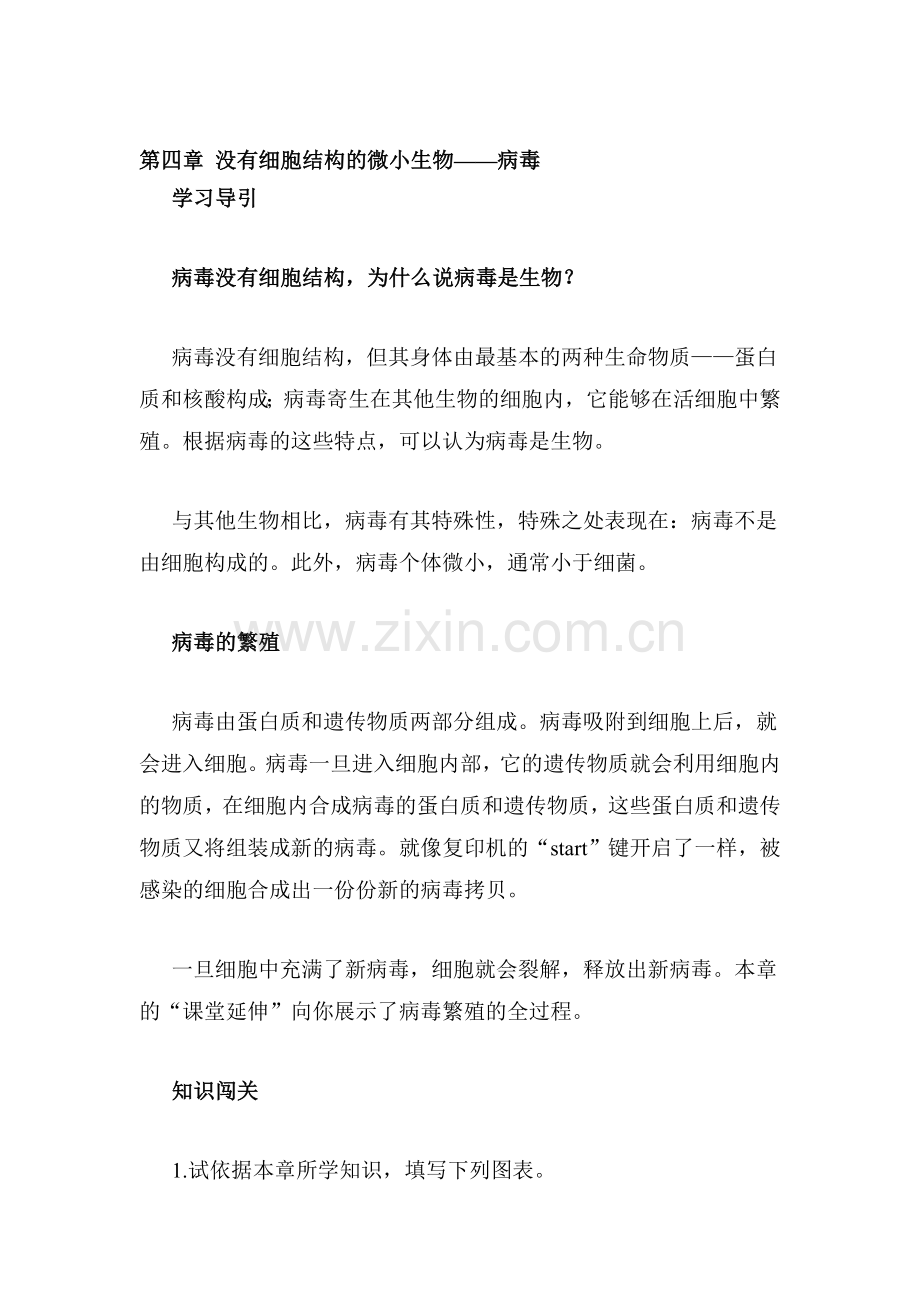 第四章 没有细胞结构的微小生物——病毒
学习导引

病毒没有细胞结构，为什么说病毒是生物？

病毒没有细胞结构，但其身体由最基本的两种生命物质——蛋白质和核酸构成;病毒寄生在其他生物的细胞内，它能够在活细胞中繁殖。根据病毒的这些特点，可以认为病毒是生物。

与其他生物相比，病毒有其特殊性，特殊之处表现在：病毒不是由细胞构成的。此外，病毒个体微小，通常小于细菌。

www.zixin.com.cn

病毒的繁殖

病毒由蛋白质和遗传物质两部分组成。病毒吸附到细胞上后，就会进入细胞。病毒一旦进入细胞内部，它的遗传物质就会利用细胞内的物质，在细胞内合成病毒的蛋白质和遗传物质，这些蛋白质和遗传物质又将组装成新的病毒。就像复印机的“start”键开启了一样，被感染的细胞合成出一份份新的病毒拷贝。

一旦细胞中充满了新病毒，细胞就会裂解，释放出新病毒。本章的“课堂延伸”向你展示了病毒繁殖的全过程。

知识闯关

1.试依据本章所学知识，填写下列图表。